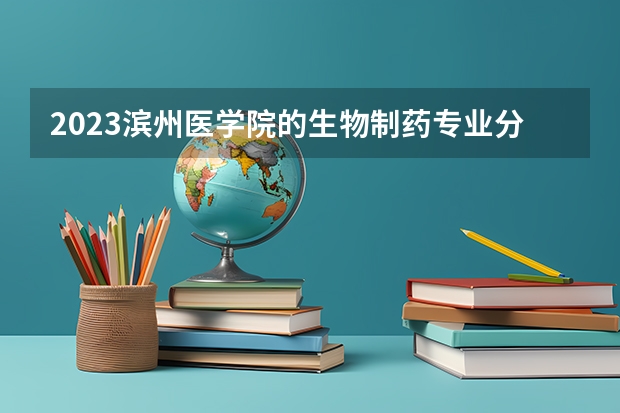 2023滨州医学院的生物制药专业分